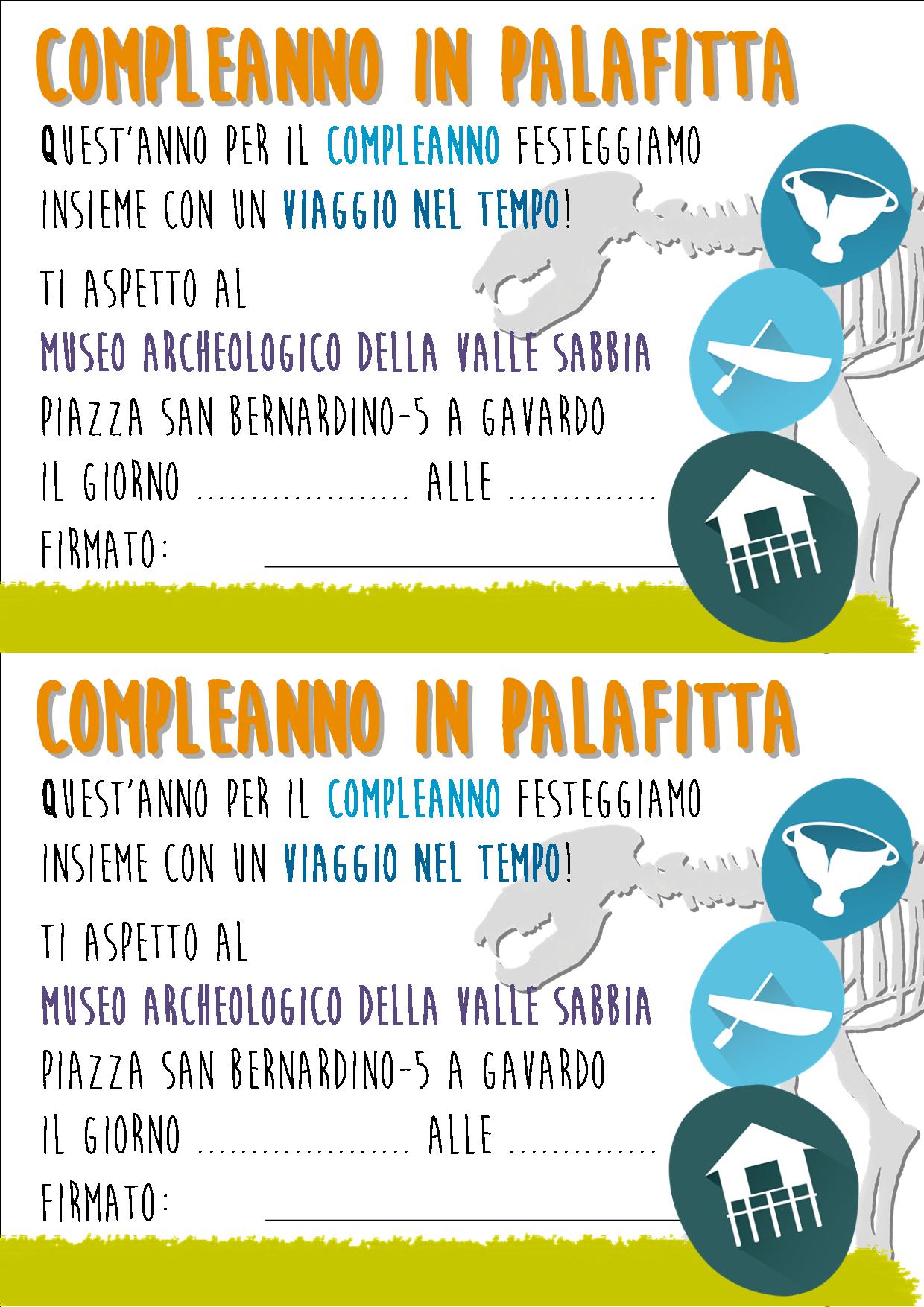 COMPLEANNO IN PALAFITTA

QUEST'ANNO PER IL COMPLEANNO FESTEGGIAMO INSIEME CON UN VIAGGIO NEL TEMPO!

TI ASPETTO AL
MUSEO ARCHEOLOGICO DELLA VALLE SABBIA
PIAZZA SAN BERNARDINO-5 A GAVARDO
IL GIORNO ____ ALLE ____
FIRMATO: ____

COMPLEANNO IN PALAFITTA

QUEST'ANNO PER IL COMPLEANNO FESTEGGIAMO INSIEME CON UN VIAGGIO NEL TEMPO!

TI ASPETTO AL
MUSEO ARCHEOLOGICO DELLA VALLE SABBIA
PIAZZA SAN BERNARDINO-5 A GAVARDO
IL GIORNO ____ ALLE ____
FIRMATO: ____